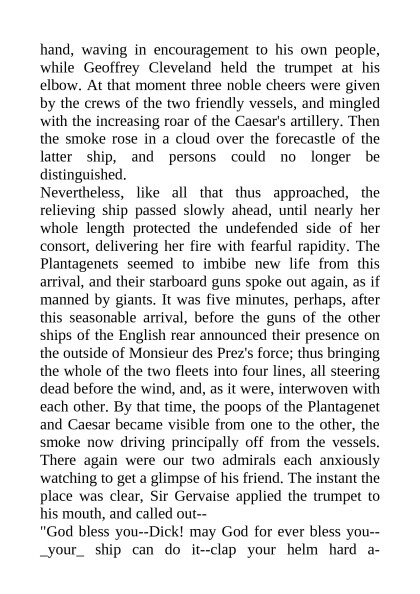 hand, waving in encouragement to his own people, while Geoffrey Cleveland held the trumpet at his elbow. At that moment three noble cheers were given by the crews of the two friendly vessels, and mingled with the increasing roar of the Caesar's artillery. Then the smoke rose in a cloud over the forecastle of the latter ship, and persons could no longer be distinguished.
Nevertheless, like all that thus approached, the relieving ship passed slowly ahead, until nearly her whole length protected the undefended side of her consort, delivering her fire with fearful rapidity. The Plantagenets seemed to imbibe new life from this arrival, and their starboard guns spoke out again, as if manned by giants. It was five minutes, perhaps, after this seasonable arrival, before the guns of the other ships of the English rear announced their presence on the outside of Monsieur des Prez's force; thus bringing the whole of the two fleets into four lines, all steering dead before the wind, and, as it were, interwoven with each other. By that time, the poops of the Plantagenet and Caesar became visible from one to the other, the smoke now driving principally off from the vessels. There again were our two admirals each anxiously watching to get a glimpse of his friend. The instant the place was clear, Sir Gervaise applied the trumpet to his mouth, and called out--
"God bless you--Dick! may God for ever bless you--_your_ ship can do it--clap your helm hard a-